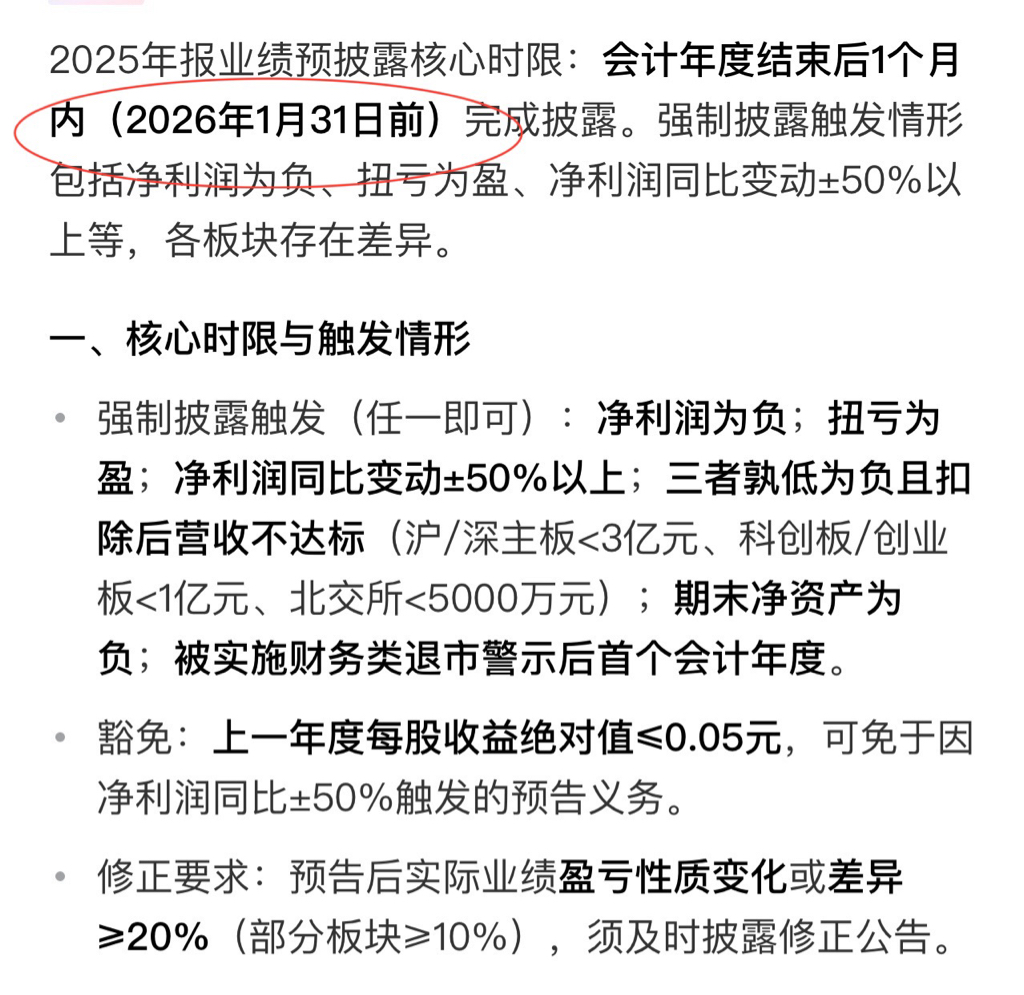 2025年报业绩预披露核心时限：会计年度结束后1个月内（2026年1月31日前）完成披露。强制披露触发情形包括净利润为负、扭亏为盈、净利润同比变动±50%以上等，各板块存在差异。

一、核心时限与触发情形

• 强制披露触发（任一即可）：净利润为负；扭亏为盈；净利润同比变动±50%以上；三者孰低为负且扣除后营收不达标（沪/深主板<3亿元、科创板/创业板<1亿元、北交所<5000万元）；期末净资产为负；被实施财务类退市警示后首个会计年度。

• 豁免：上一年度每股收益绝对值≤0.05元，可免于因净利润同比±50%触发的预告义务。

• 修正要求：预告后实际业绩盈亏性质变化或差异≥20%（部分板块≥10%），须及时披露修正公告。